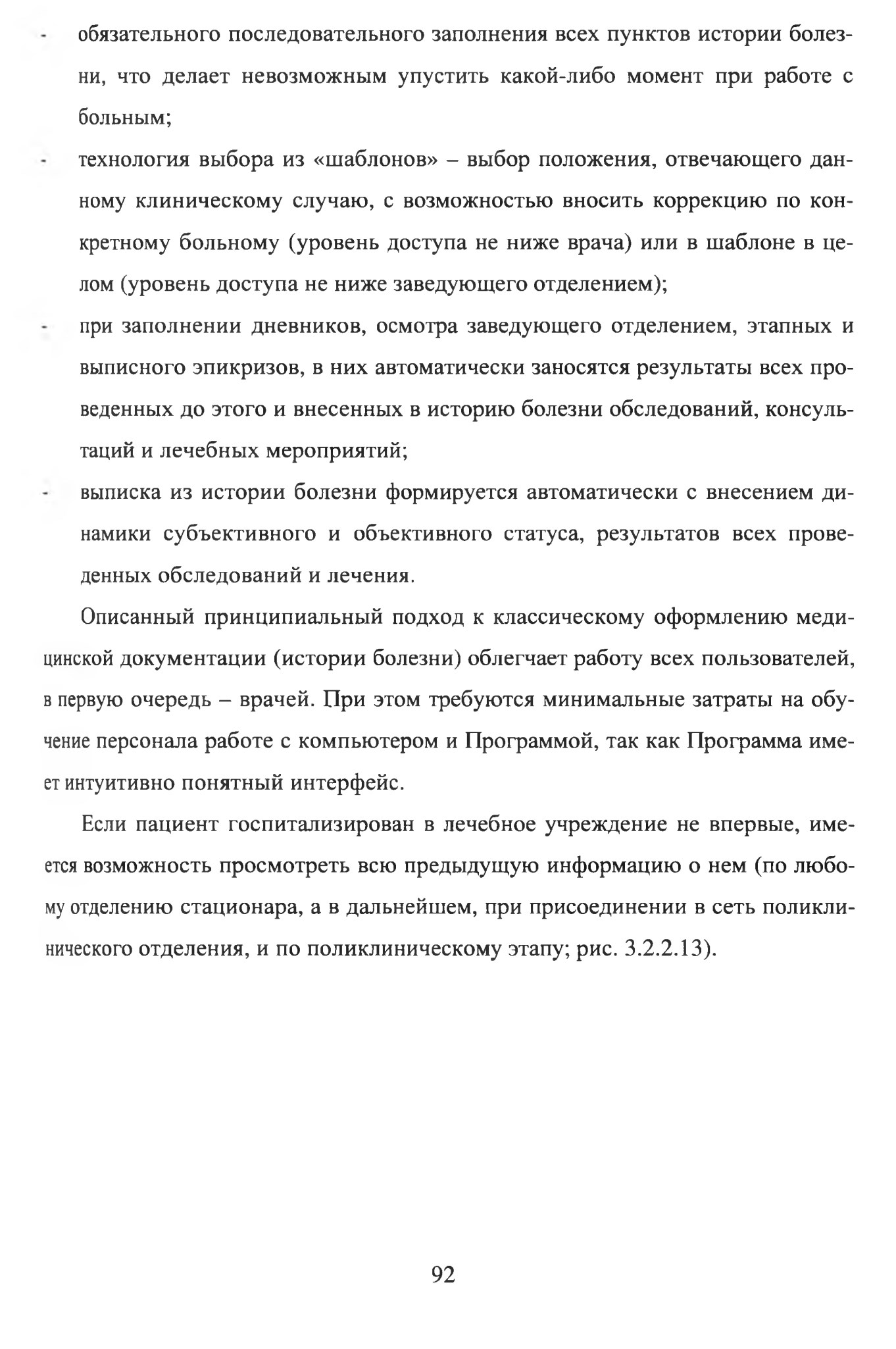 - обязательного последовательного заполнения всех пунктов истории болезни, что делает невозможным упустить какой-либо момент при работе с больным;

- технология выбора из «шаблонов» – выбор положения, отвечающего данному клиническому случаю, с возможностью вносить коррекцию по конкретному больному (уровень доступа не ниже врача) или в шаблоне в целом (уровень доступа не ниже заведующего отделением);

- при заполнении дневников, осмотра заведующего отделением, этапных и выписного эпикризов, в них автоматически заносятся результаты всех проведенных до этого и внесенных в историю болезни обследований, консультаций и лечебных мероприятий;

- выписка из истории болезни формируется автоматически с внесением динамики субъективного и объективного статуса, результатов всех проведенных обследований и лечения.

Описанный принципиальный подход к классическому оформлению медицинской документации (истории болезни) облегчает работу всех пользователей, в первую очередь – врачей. При этом требуются минимальные затраты на обучение персонала работе с компьютером и Программой, так как Программа имеет интуитивно понятный интерфейс.

Если пациент госпитализирован в лечебное учреждение не впервые, имеется возможность просмотреть всю предыдущую информацию о нем (по любому отделению стационара, а в дальнейшем, при присоединении в сеть поликлинического отделения, и по поликлиническому этапу; рис. 3.2.2.13).

92